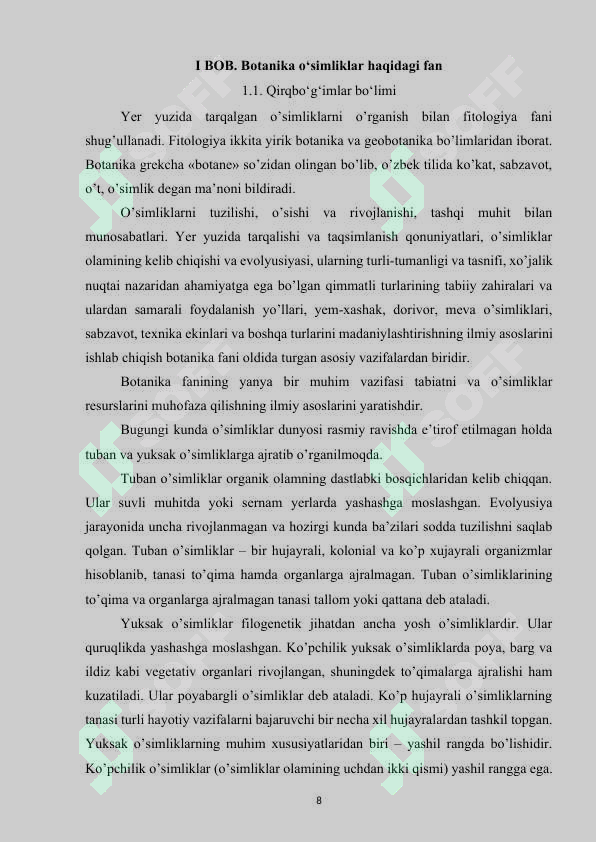 I BOB. Botanika o'simliklar haqidagi fan

1.1. Qirqbo'g'imlar bo'limi

Yer yuzida tarqalgan o'simliklarni o'rganish bilan fitologiya fani shug'ullanadi. Fitologiya ikkita yirik botanika va geobotanika bo'limlaridan iborat. Botanika grekcha «botane» so'zidan olingan bo'lib, o'zbek tilida ko'kat, sabzavot, o't, o'simlik degan ma'noni bildiradi.

O'simliklarni tuzilishi, o'sishi va rivojlanishi, tashqi muhit bilan munosabatlari. Yer yuzida tarqalishi va taqsimlanish qonuniyatlari, o'simliklar olamining kelib chiqishi va evolyusiyasi, ularning turli-tumanligi va tasnifi, xo'jalik nuqtai nazaridan ahamiyatga ega bo'lgan qimmatli turlarining tabiiy zahiralari va ulardan samarali foydalanish yo'llari, yem-xashak, dorivor, meva o'simliklari, sabzavot, texnika ekinlari va boshqa turlarini madaniylashtirishning ilmiy asoslarini ishlab chiqish botanika fani oldida turgan asosiy vazifalardan biridir.

Botanika fanining yanya bir muhim vazifasi tabiatni va o'simliklar resurslarini muhofaza qilishning ilmiy asoslarini yaratishdir.

Bugungi kunda o'simliklar dunyosi rasmiy ravishda e'tirof etilmagan holda tuban va yuksak o'simliklarga ajratib o'rganilmoqda.

Tuban o'simliklar organik olamning dastlabki bosqichlaridan kelib chiqqan. Ular suvli muhitda yoki sernam yerlarda yashashga moslashgan. Evolyusiya jarayonida uncha rivojlanmagan va hozirgi kunda ba'zilari sodda tuzilishni saqlab qolgan. Tuban o'simliklar – bir hujayrali, kolonial va ko'p xujayrali organizmlar hisoblanib, tanasi to'qima hamda organlarga ajralmagan. Tuban o'simliklarining to'qima va organlarga ajralmagan tanasi tallom yoki qattana deb ataladi.

Yuksak o'simliklar filogenetik jihatdan ancha yosh o'simliklardir. Ular quruqlikda yashashga moslashgan. Ko'pchilik yuksak o'simliklarda poya, barg va ildiz kabi vegetativ organlari rivojlangan, shuningdek to'qimalarga ajralishi ham kuzatiladi. Ular poyabargli o'simliklar deb ataladi. Ko'p hujayrali o'simliklarning tanasi turli hayotiy vazifalarni bajaruvchi bir necha xil hujayralardan tashkil topgan. Yuksak o'simliklarning muhim xususiyatlaridan biri – yashil rangda bo'lishidir. Ko'pchilik o'simliklar (o'simliklar olamining uchdan ikki qismi) yashil rangga ega.

8

SOFF